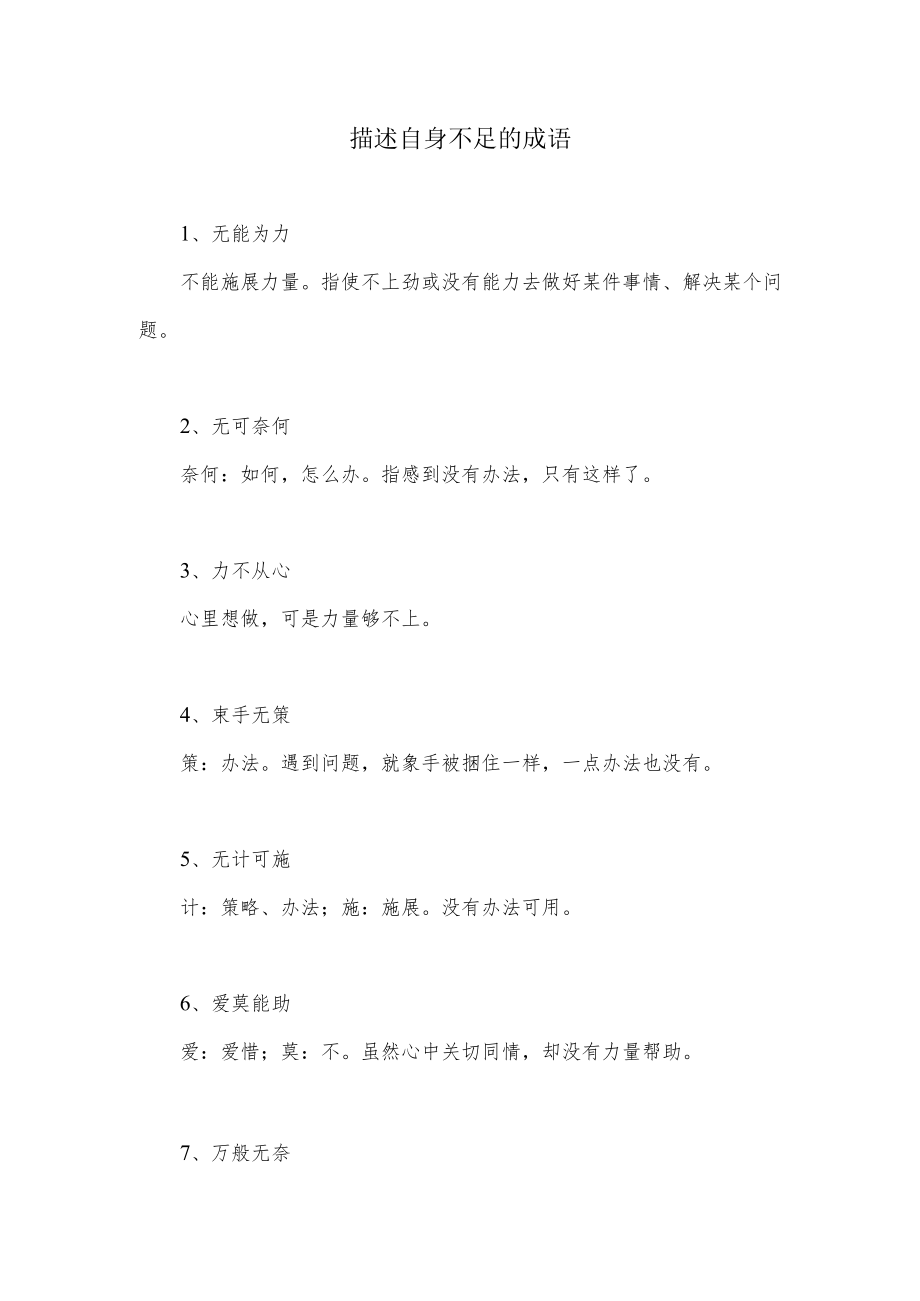 描述自身不足的成语

1、无能为力

不能施展力量。指使不上劲或没有能力去做好某件事情、解决某个问题。

2、无可奈何

奈何：如何，怎么办。指感到没有办法，只有这样了。

3、力不从心

心里想做，可是力量够不上。

4、束手无策

策：办法。遇到问题，就象手被捆住一样，一点办法也没有。

5、无计可施

计：策略、办法；施：施展。没有办法可用。

6、爱莫能助

爱：爱惜；莫：不。虽然心中关切同情，却没有力量帮助。

7、万般无奈